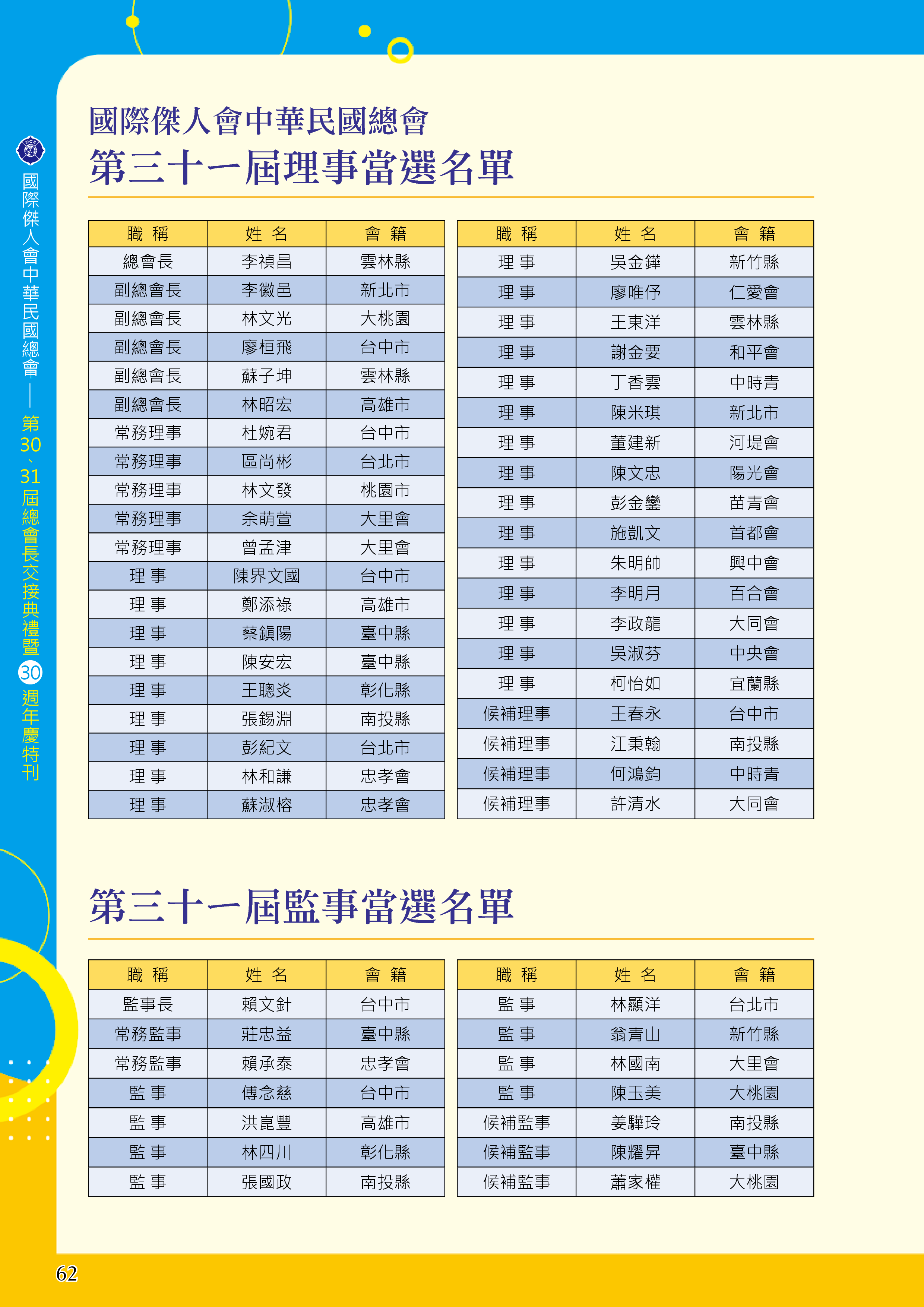 國際傑人會中華民國總會—第30、31屆總會長交接典禮暨30週年慶特刊

國際傑人會中華民國總會
第三十一屆理事當選名單

| 職 稱 | 姓 名 | 會 籍 |
|---|---|---|
| 總會長 | 李禎昌 | 雲林縣 |
| 副總會長 | 李徽邑 | 新北市 |
| 副總會長 | 林文光 | 大桃園 |
| 副總會長 | 廖桓飛 | 台中市 |
| 副總會長 | 蘇子坤 | 雲林縣 |
| 副總會長 | 林昭宏 | 高雄市 |
| 常務理事 | 杜婉君 | 台中市 |
| 常務理事 | 區尚彬 | 台北市 |
| 常務理事 | 林文發 | 桃園市 |
| 常務理事 | 余萌萱 | 大里會 |
| 常務理事 | 曾孟津 | 大里會 |
| 理 事 | 陳界文國 | 台中市 |
| 理 事 | 鄭添祿 | 高雄市 |
| 理 事 | 蔡鎮陽 | 臺中縣 |
| 理 事 | 陳安宏 | 臺中縣 |
| 理 事 | 王聰炎 | 彰化縣 |
| 理 事 | 張錫淵 | 南投縣 |
| 理 事 | 彭紀文 | 台北市 |
| 理 事 | 林和謙 | 忠孝會 |
| 理 事 | 蘇淑榕 | 忠孝會 |

| 職 稱 | 姓 名 | 會 籍 |
|---|---|---|
| 理 事 | 吳金鏵 | 新竹縣 |
| 理 事 | 廖唯伃 | 仁愛會 |
| 理 事 | 王東洋 | 雲林縣 |
| 理 事 | 謝金要 | 和平會 |
| 理 事 | 丁香雲 | 中時青 |
| 理 事 | 陳米琪 | 新北市 |
| 理 事 | 董建新 | 河堤會 |
| 理 事 | 陳文忠 | 陽光會 |
| 理 事 | 彭金鑾 | 苗青會 |
| 理 事 | 施凱文 | 首都會 |
| 理 事 | 朱明帥 | 興中會 |
| 理 事 | 李明月 | 百合會 |
| 理 事 | 李政龍 | 大同會 |
| 理 事 | 吳淑芬 | 中央會 |
| 理 事 | 柯怡如 | 宜蘭縣 |
| 候補理事 | 王春永 | 台中市 |
| 候補理事 | 江秉翰 | 南投縣 |
| 候補理事 | 何鴻鈞 | 中時青 |
| 候補理事 | 許清水 | 大同會 |

第三十一屆監事當選名單

| 職 稱 | 姓 名 | 會 籍 |
|---|---|---|
| 監事長 | 賴文針 | 台中市 |
| 常務監事 | 莊忠益 | 臺中縣 |
| 常務監事 | 賴承泰 | 忠孝會 |
| 監 事 | 傅念慈 | 台中市 |
| 監 事 | 洪崑豐 | 高雄市 |
| 監 事 | 林四川 | 彰化縣 |
| 監 事 | 張國政 | 南投縣 |

| 職 稱 | 姓 名 | 會 籍 |
|---|---|---|
| 監 事 | 林顯洋 | 台北市 |
| 監 事 | 翁青山 | 新竹縣 |
| 監 事 | 林國南 | 大里會 |
| 監 事 | 陳玉美 | 大桃園 |
| 候補監事 | 姜驊玲 | 南投縣 |
| 候補監事 | 陳耀昇 | 臺中縣 |
| 候補監事 | 蕭家權 | 大桃園 |

62